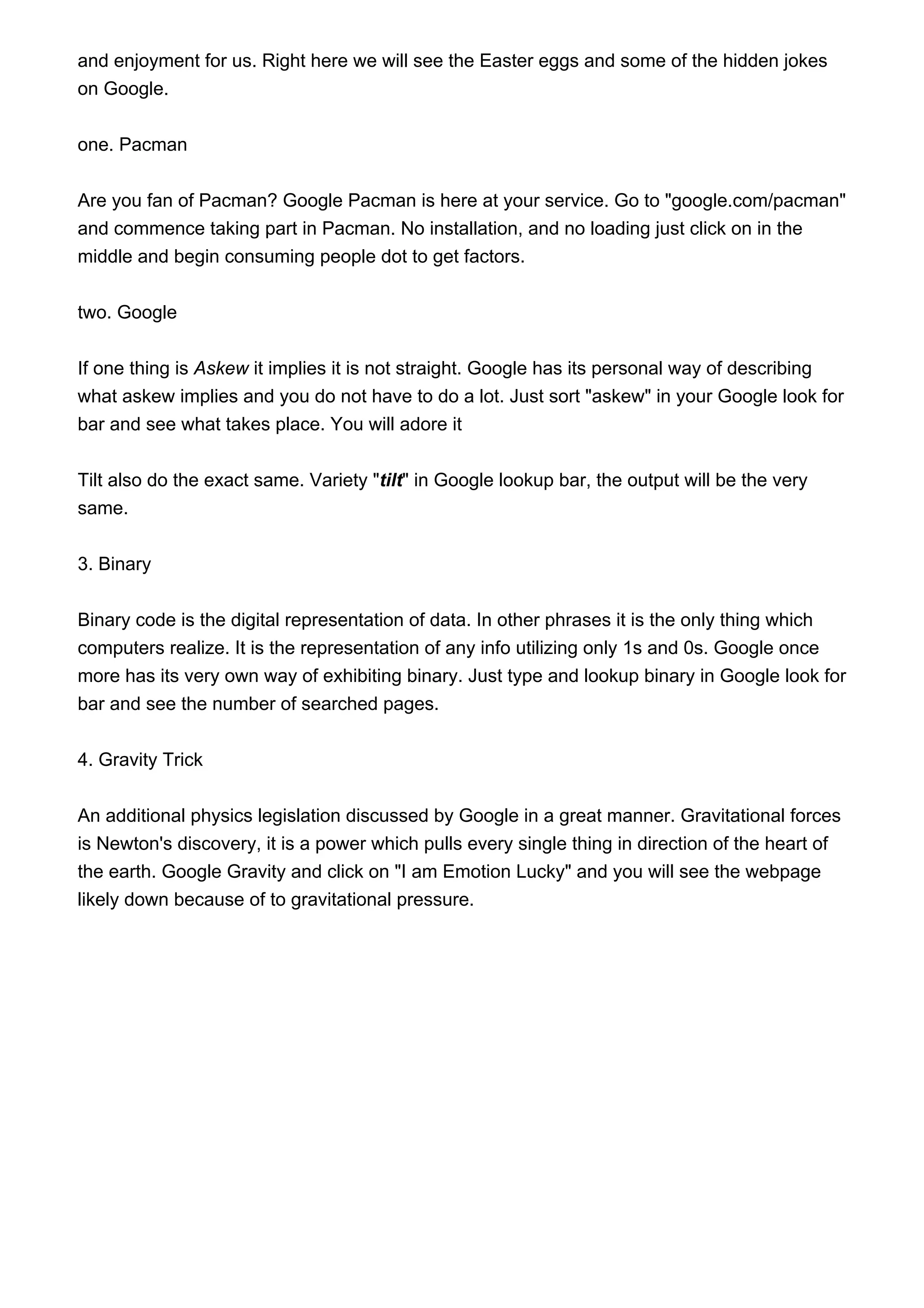 and enjoyment for us. Right here we will see the Easter eggs and some of the hidden jokes on Google.

one. Pacman

Are you fan of Pacman? Google Pacman is here at your service. Go to "google.com/pacman" and commence taking part in Pacman. No installation, and no loading just click on in the middle and begin consuming people dot to get factors.

two. Google

If one thing is Askew it implies it is not straight. Google has its personal way of describing what askew implies and you do not have to do a lot. Just sort "askew" in your Google look for bar and see what takes place. You will adore it

Tilt also do the exact same. Variety "tilt" in Google lookup bar, the output will be the very same.

3. Binary

Binary code is the digital representation of data. In other phrases it is the only thing which computers realize. It is the representation of any info utilizing only 1s and 0s. Google once more has its very own way of exhibiting binary. Just type and lookup binary in Google look for bar and see the number of searched pages.

4. Gravity Trick

An additional physics legislation discussed by Google in a great manner. Gravitational forces is Newton's discovery, it is a power which pulls every single thing in direction of the heart of the earth. Google Gravity and click on "I am Emotion Lucky" and you will see the webpage likely down because of to gravitational pressure.